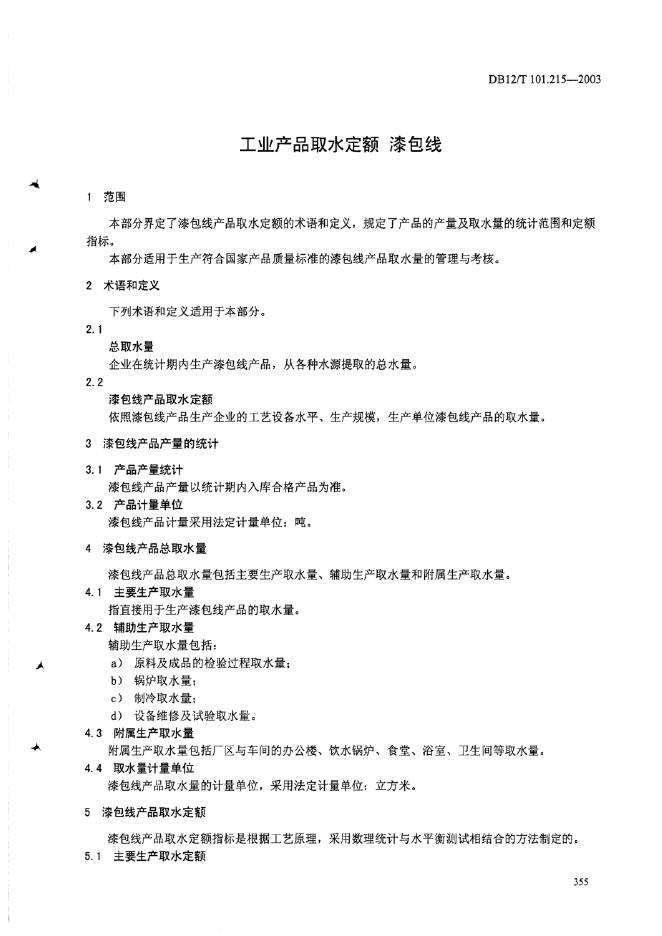 DB12/T 101.215—2003

工业产品取水定额 漆包线

1 范围

本部分界定了漆包线产品取水定额的术语和定义，规定了产品的产量及取水量的统计范围和定额指标。

本部分适用于生产符合国家产品质量标准的漆包线产品取水量的管理与考核。

2 术语和定义

下列术语和定义适用于本部分。

2.1
总取水量
企业在统计期内生产漆包线产品，从各种水源提取的总水量。

2.2
漆包线产品取水定额
依照漆包线产品生产企业的工艺设备水平、生产规模，生产单位漆包线产品的取水量。

3 漆包线产品产量的统计

3.1 产品产量统计
漆包线产品产量以统计期内入库合格产品为准。

3.2 产品计量单位
漆包线产品计量采用法定计量单位：吨。

4 漆包线产品总取水量

漆包线产品总取水量包括主要生产取水量、辅助生产取水量和附属生产取水量。

4.1 主要生产取水量
指直接用于生产漆包线产品的取水量。

4.2 辅助生产取水量
辅助生产取水量包括：
a) 原料及成品的检验过程取水量；
b) 锅炉取水量；
c) 制冷取水量；
d) 设备维修及试验取水量。

4.3 附属生产取水量
附属生产取水量包括厂区与车间的办公楼、饮水锅炉、食堂、浴室、卫生间等取水量。

4.4 取水量计量单位
漆包线产品取水量的计量单位，采用法定计量单位：立方米。

5 漆包线产品取水定额

漆包线产品取水定额指标是根据工艺原理，采用数理统计与水平衡测试相结合的方法制定的。

5.1 主要生产取水定额

355